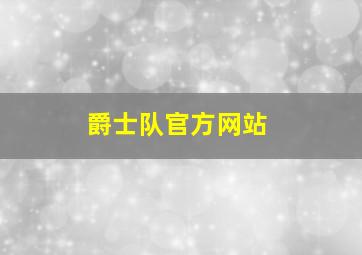 爵士队官方网站